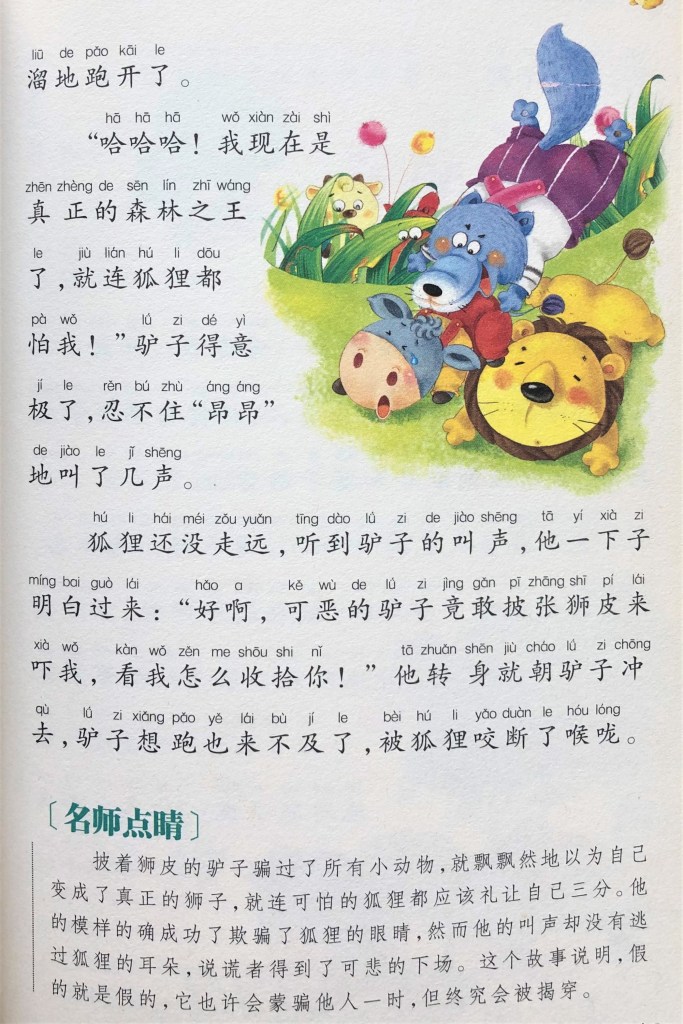 liū de pǎo kāi le
溜地跑开了。

hā hā hā wǒ xiàn zài shì
“哈哈哈！我现在是

zhēn zhèng de sēn lín zhī wáng
真正的森林之王

le jiù lián hú li dōu
了，就连狐狸都

pà wǒ lǘ zi dé yì
怕我！”驴子得意

jí le rěn bú zhù áng áng
极了，忍不住“昂昂”

de jiào le jǐ shēng
地叫了几声。

hú li hái méi zǒu yuǎn tīng dào lǘ zi de jiào shēng tā yí xià zi
狐狸还没走远，听到驴子的叫声，他一下子

míng bai guò lái hǎo a kě wù de lǘ zi jìng gǎn pī zhāng shī pí lái
明白过来：“好啊，可恶的驴子竟敢披张狮皮来

xià wǒ kàn wǒ zěn me shōu shi nǐ tā zhuǎn shēn jiù cháo lǘ zi chōng
吓我，看我怎么收拾你！”他转身就朝驴子冲

qù lǘ zi xiǎng pǎo yě lái bù jí le bèi hú li yǎo duàn le hóu lóng
去，驴子想跑也来不及了，被狐狸咬断了喉咙。

〔名师点睛〕

披着狮皮的驴子骗过了所有小动物，就飘飘然地以为自己变成了真正的狮子，就连可怕的狐狸都应该礼让自己三分。他的模样的确成功了欺骗了狐狸的眼睛，然而他的叫声却没有逃过狐狸的耳朵，说谎者得到了可悲的下场。这个故事说明，假的就是假的，它也许会蒙骗他人一时，但终究会被揭穿。